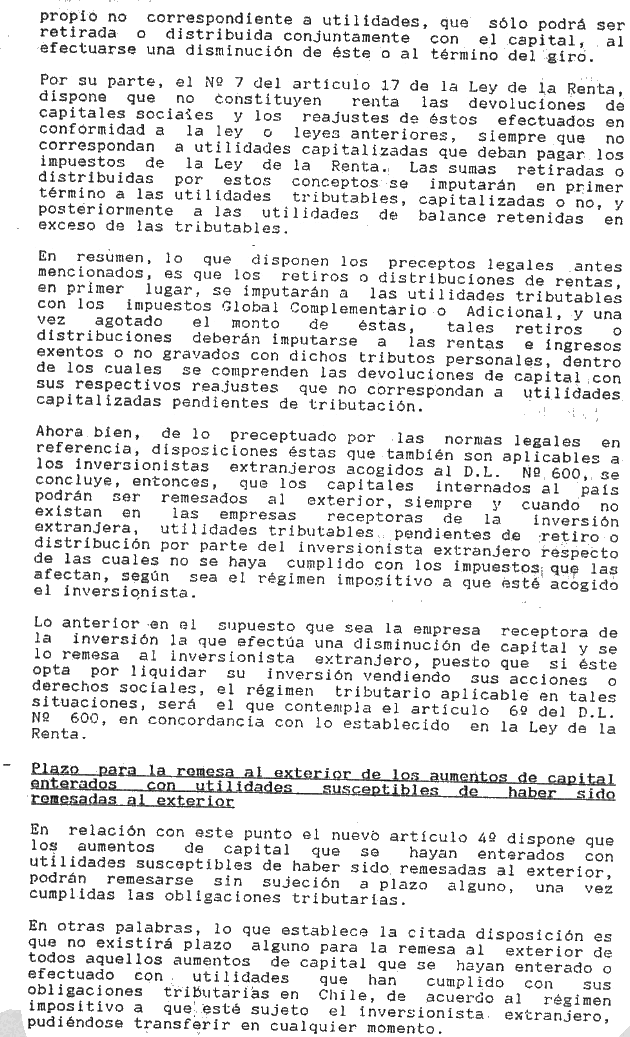 propio no correspondiente a utilidades, que sólo podrá ser retirada o distribuida conjuntamente con el capital, al efectuarse una disminución de éste o al término del giro.

Por su parte, el Nº 7 del artículo 17 de la Ley de la Renta, dispone que no constituyen renta las devoluciones de capitales sociales y los reajustes de éstos efectuados en conformidad a la ley o leyes anteriores, siempre que no correspondan a utilidades capitalizadas que deban pagar los impuestos de la Ley de la Renta. Las sumas retiradas o distribuidas por estos conceptos se imputarán en primer término a las utilidades tributables, capitalizadas o no, y posteriormente a las utilidades de balance retenidas en exceso de las tributables.

En resumen, lo que disponen los preceptos legales antes mencionados, es que los retiros o distribuciones de rentas, en primer lugar, se imputarán a las utilidades tributables con los impuestos Global Complementario o Adicional, y una vez agotado el monto de éstas, tales retiros o distribuciones deberán imputarse a las rentas e ingresos exentos o no gravados con dichos tributos personales, dentro de los cuales se comprenden las devoluciones de capital con sus respectivos reajustes que no correspondan a utilidades capitalizadas pendientes de tributación.

Ahora bien, de lo preceptuado por las normas legales en referencia, disposiciones éstas que también son aplicables a los inversionistas extranjeros acogidos al D.L. Nº 600, se concluye, entonces, que los capitales internados al país podrán ser remesados al exterior, siempre y cuando no existan en las empresas receptoras de la inversión extranjera, utilidades tributables pendientes de retiro o distribución por parte del inversionista extranjero respecto de las cuales no se haya cumplido con los impuestos que las afectan, según sea el régimen impositivo a que esté acogido el inversionista.

Lo anterior en el supuesto que sea la empresa receptora de la inversión la que efectúa una disminución de capital y se lo remesa al inversionista extranjero, puesto que si éste opta por liquidar su inversión vendiendo sus acciones o derechos sociales, el régimen tributario aplicable en tales situaciones, será el que contempla el artículo 6º del D.L. Nº 600, en concordancia con lo establecido en la Ley de la Renta.

- Plazo para la remesa al exterior de los aumentos de capital enterados con utilidades susceptibles de haber sido remesadas al exterior

En relación con este punto el nuevo artículo 4º dispone que los aumentos de capital que se hayan enterados con utilidades susceptibles de haber sido remesadas al exterior, podrán remesarse sin sujeción a plazo alguno, una vez cumplidas las obligaciones tributarias.

En otras palabras, lo que establece la citada disposición es que no existirá plazo alguno para la remesa al exterior de todos aquellos aumentos de capital que se hayan enterado o efectuado con utilidades que han cumplido con sus obligaciones tributarias en Chile, de acuerdo al régimen impositivo a que esté sujeto el inversionista extranjero, pudiéndose transferir en cualquier momento.